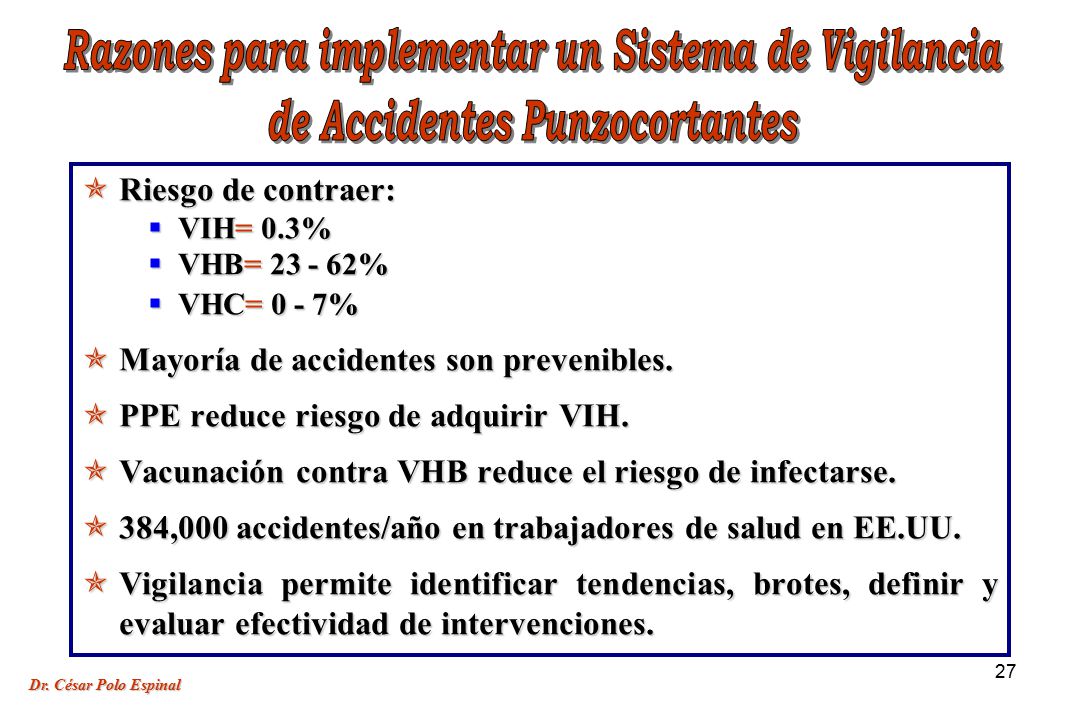 Razones para implementar un Sistema de Vigilancia de Accidentes Punzocortantes

Riesgo de contraer:
VIH= 0.3%
VHB= 23 - 62%
VHC= 0 - 7%

Mayoría de accidentes son prevenibles.

PPE reduce riesgo de adquirir VIH.

Vacunación contra VHB reduce el riesgo de infectarse.

384,000 accidentes/año en trabajadores de salud en EE.UU.

Vigilancia permite identificar tendencias, brotes, definir y evaluar efectividad de intervenciones.

Dr. César Polo Espinal

27